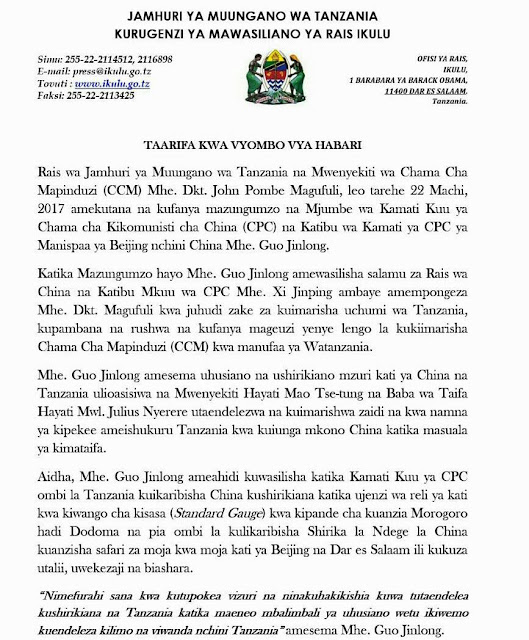 JAMHURI YA MUUNGANO WA TANZANIA
KURUGENZI YA MAWASILIANO YA RAIS IKULU

Simu: 255-22-2114512, 2116898
E-mail: press@ikulu.go.tz
Tovuti : www.ikulu.go.tz
Faksi: 255-22-2113425

OFISI YA RAIS,
IKULU,
1 BARABARA YA BARACK OBAMA,
11400 DAR ES SALAAM,
Tanzania.

TAARIFA KWA VYOMBO VYA HABARI

Rais wa Jamhuri ya Muungano wa Tanzania na Mwenyekiti wa Chama Cha Mapinduzi (CCM) Mhe. Dkt. John Pombe Magufuli, leo tarehe 22 Machi, 2017 amekutana na kufanya mazungumzo na Mjumbe wa Kamati Kuu ya Chama cha Kikomunisti cha China (CPC) na Katibu wa Kamati ya CPC ya Manispaa ya Beijing nchini China Mhe. Guo Jinlong.

Katika Mazungumzo hayo Mhe. Guo Jinlong amewasilisha salamu za Rais wa China na Katibu Mkuu wa CPC Mhe. Xi Jinping ambaye amempongeza Mhe. Dkt. Magufuli kwa juhudi zake za kuimarisha uchumi wa Tanzania, kupambana na rushwa na kufanya mageuzi yenye lengo la kukiimarisha Chama Cha Mapinduzi (CCM) kwa manufaa ya Watanzania.

Mhe. Guo Jinlong amesema uhusiano na ushirikiano mzuri kati ya China na Tanzania ulioasisiwa na Mwenyekiti Hayati Mao Tse-tung na Baba wa Taifa Hayati Mwl. Julius Nyerere utaendelezwa na kuimarishwa zaidi na kwa namna ya kipekee ameishukuru Tanzania kwa kuiunga mkono China katika masuala ya kimataifa.

Aidha, Mhe. Guo Jinlong ameahidi kuwasilisha katika Kamati Kuu ya CPC ombi la Tanzania kuikaribisha China kushirikiana katika ujenzi wa reli ya kati kwa kiwango cha kisasa (Standard Gauge) kwa kipande cha kuanzia Morogoro hadi Dodoma na pia ombi la kulikaribisha Shirika la Ndege la China kuanzisha safari za moja kwa moja kati ya Beijing na Dar es Salaam ili kukuza utalii, uwekezaji na biashara.

"Nimefurahi sana kwa kutupokea vizuri na ninakuhakikishia kuwa tutaendelea kushirikiana na Tanzania katika maeneo mbalimbali ya uhusiano wetu ikiwemo kuendeleza kilimo na viwanda nchini Tanzania" amesema Mhe. Guo Jinlong.